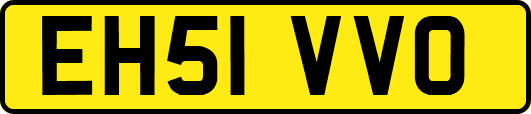 EH51 VVO